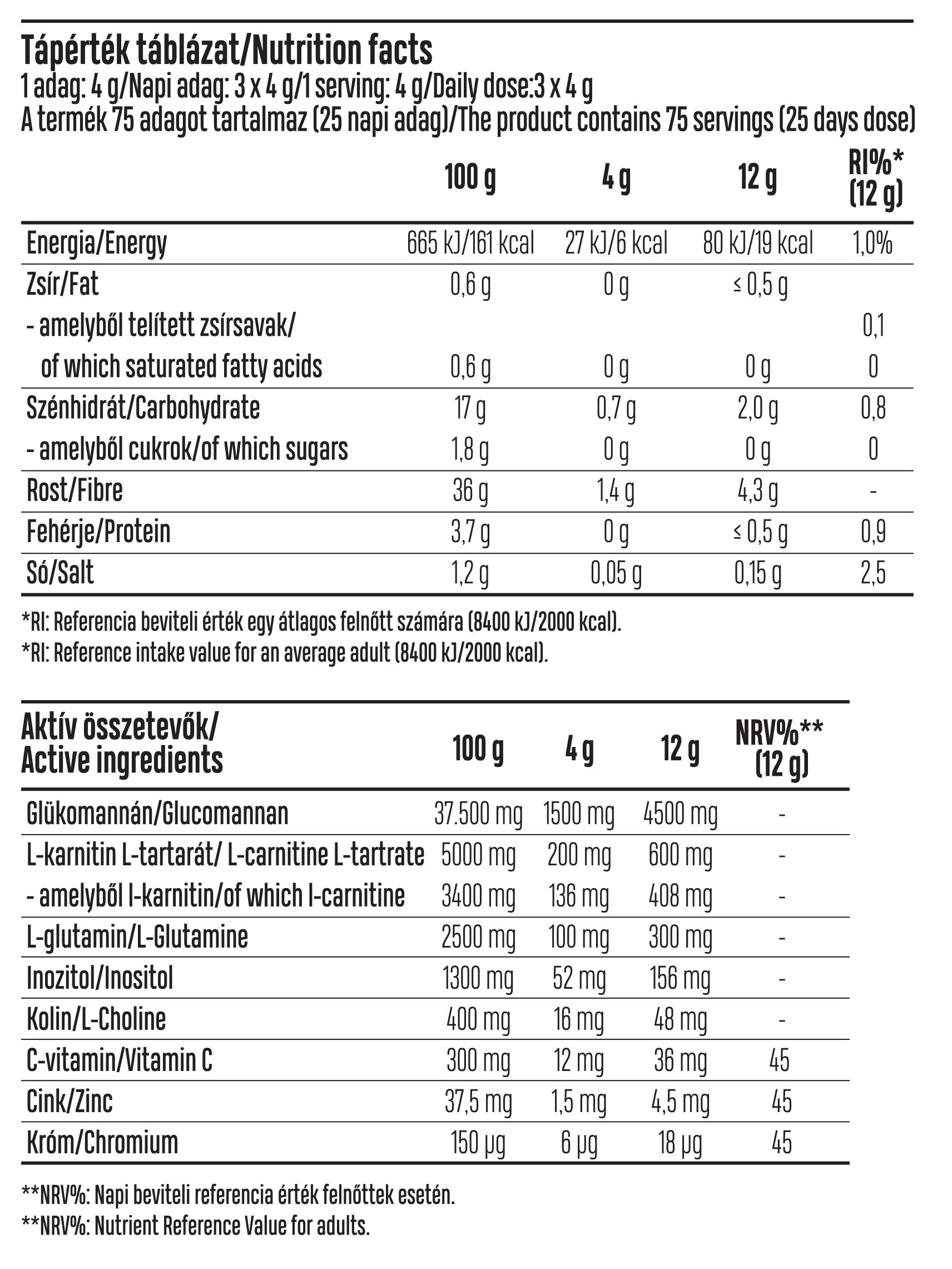 Tápérték táblázat/Nutrition facts
1 adag: 4 g/Napi adag: 3 x 4 g/1 serving: 4 g/Daily dose:3 x 4 g
A termék 75 adagot tartalmaz (25 napi adag)/The product contains 75 servings (25 days dose)

| | 100 g | 4 g | 12 g | RI%* (12 g) |
|---|---|---|---|---|
| Energia/Energy | 665 kJ/161 kcal | 27 kJ/6 kcal | 80 kJ/19 kcal | 1,0% |
| Zsír/Fat | 0,6 g | 0 g | ≤ 0,5 g | |
| - amelyből telített zsírsavak/ | | | | 0,1 |
| of which saturated fatty acids | 0,6 g | 0 g | 0 g | 0 |
| Szénhidrát/Carbohydrate | 17 g | 0,7 g | 2,0 g | 0,8 |
| - amelyből cukrok/of which sugars | 1,8 g | 0 g | 0 g | 0 |
| Rost/Fibre | 36 g | 1,4 g | 4,3 g | - |
| Fehérje/Protein | 3,7 g | 0 g | ≤ 0,5 g | 0,9 |
| Só/Salt | 1,2 g | 0,05 g | 0,15 g | 2,5 |

*RI: Referencia beviteli érték egy átlagos felnőtt számára (8400 kJ/2000 kcal).
*RI: Reference intake value for an average adult (8400 kJ/2000 kcal).

| Aktív összetevők/ Active ingredients | 100 g | 4 g | 12 g | NRV%** (12 g) |
|---|---|---|---|---|
| Glükomannán/Glucomannan | 37.500 mg | 1500 mg | 4500 mg | - |
| L-karnitin L-tartarát/ L-carnitine L-tartrate | 5000 mg | 200 mg | 600 mg | - |
| - amelyből l-karnitin/of which l-carnitine | 3400 mg | 136 mg | 408 mg | - |
| L-glutamin/L-Glutamine | 2500 mg | 100 mg | 300 mg | - |
| Inozitol/Inositol | 1300 mg | 52 mg | 156 mg | - |
| Kolin/L-Choline | 400 mg | 16 mg | 48 mg | - |
| C-vitamin/Vitamin C | 300 mg | 12 mg | 36 mg | 45 |
| Cink/Zinc | 37,5 mg | 1,5 mg | 4,5 mg | 45 |
| Króm/Chromium | 150 μg | 6 μg | 18 μg | 45 |

**NRV%: Napi beviteli referencia érték felnőttek esetén.
**NRV%: Nutrient Reference Value for adults.